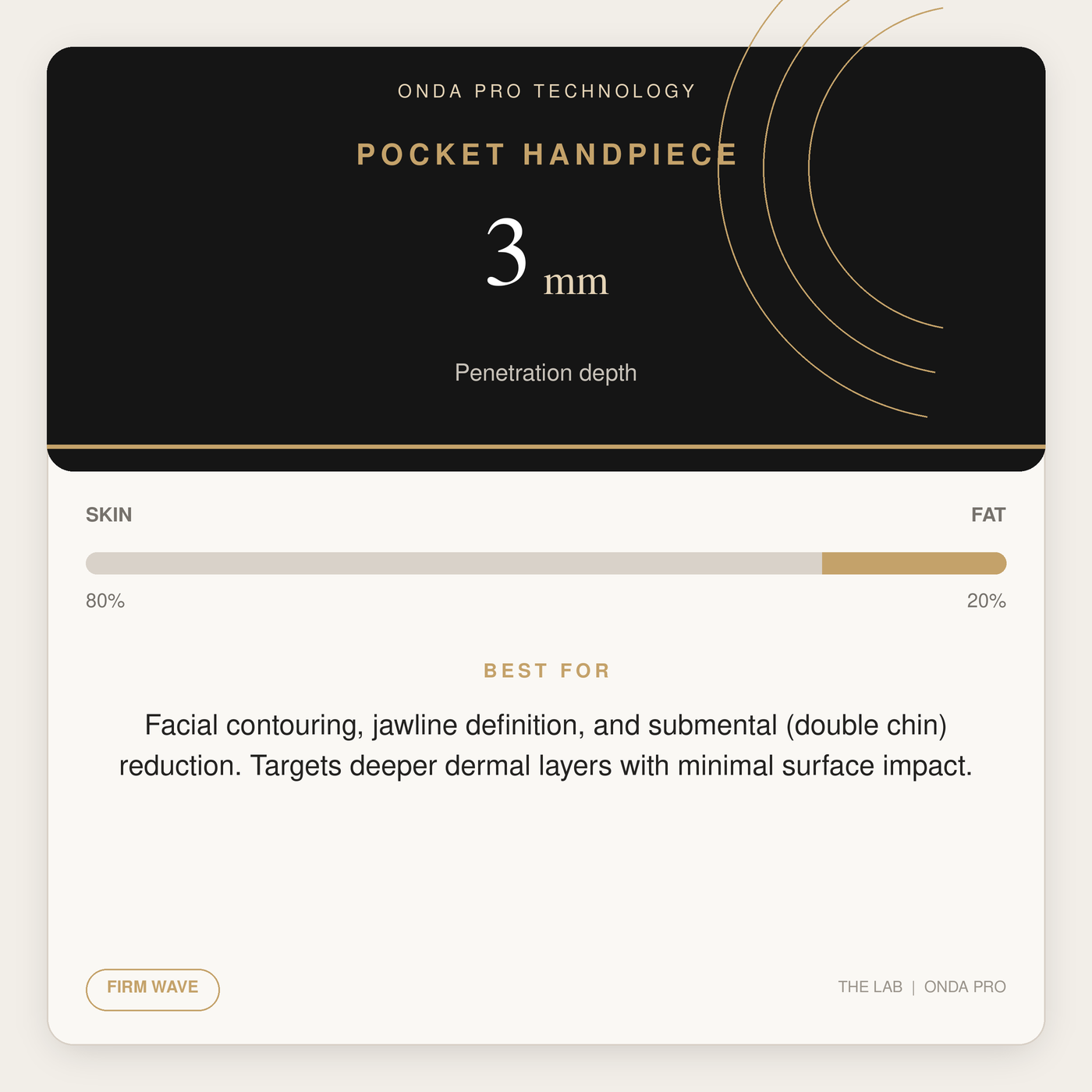 ONDA PRO TECHNOLOGY

POCKET HANDPIECE

3 mm

Penetration depth

SKIN

FAT

80%

20%

BEST FOR

Facial contouring, jawline definition, and submental (double chin) reduction. Targets deeper dermal layers with minimal surface impact.

FIRM WAVE

THE LAB | ONDA PRO